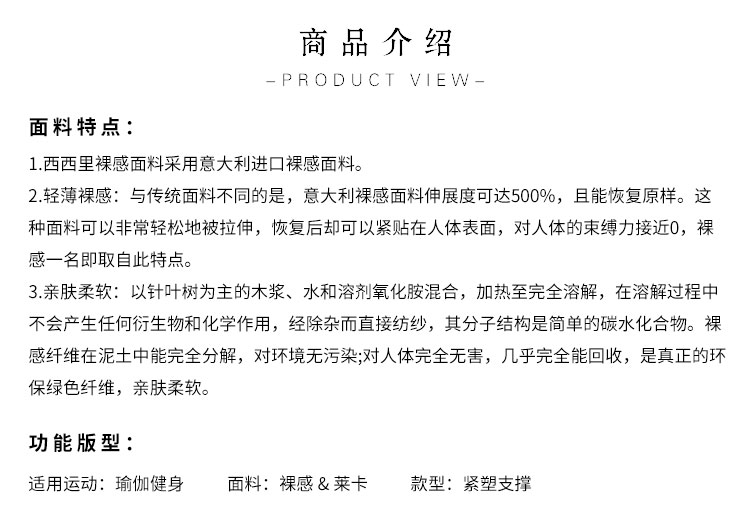 商品介绍

-PRODUCT VIEW-

面料特点：

1.西西里裸感面料采用意大利进口裸感面料。

2.轻薄裸感：与传统面料不同的是，意大利裸感面料伸展度可达500%，且能恢复原样。这种面料可以非常轻松地被拉伸，恢复后却可以紧贴在人体表面，对人体的束缚力接近0，裸感一名即取自此特点。

3.亲肤柔软：以针叶树为主的木浆、水和溶剂氧化胺混合，加热至完全溶解，在溶解过程中不会产生任何衍生物和化学作用，经除杂而直接纺纱，其分子结构是简单的碳水化合物。裸感纤维在泥土中能完全分解，对环境无污染;对人体完全无害，几乎完全能回收，是真正的环保绿色纤维，亲肤柔软。

功能版型：

适用运动：瑜伽健身 面料：裸感 & 莱卡 款型：紧塑支撑